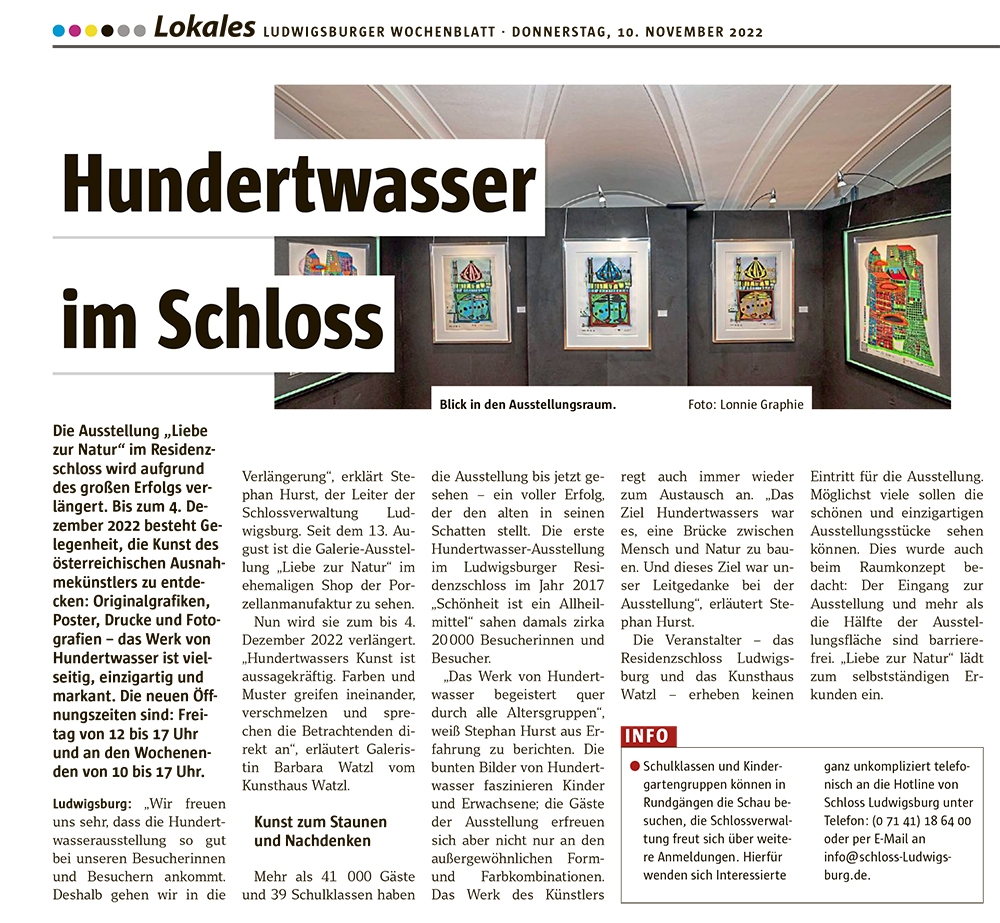 Lokales LUDWIGSBURGER WOCHENBLATT · DONNERSTAG, 10. NOVEMBER 2022

Hundertwasser im Schloss

Blick in den Ausstellungsraum. Foto: Lonnie Graphie

Die Ausstellung „Liebe zur Natur“ im Residenzschloss wird aufgrund des großen Erfolgs verlängert. Bis zum 4. Dezember 2022 besteht Gelegenheit, die Kunst des österreichischen Ausnahmekünstlers zu entdecken: Originalgrafiken, Poster, Drucke und Fotografien – das Werk von Hundertwasser ist vielseitig, einzigartig und markant. Die neuen Öffnungszeiten sind: Freitag von 12 bis 17 Uhr und an den Wochenenden von 10 bis 17 Uhr.

Ludwigsburg: „Wir freuen uns sehr, dass die Hundertwasserausstellung so gut bei unseren Besucherinnen und Besuchern ankommt. Deshalb gehen wir in die Verlängerung“, erklärt Stephan Hurst, der Leiter der Schlossverwaltung Ludwigsburg. Seit dem 13. August ist die Galerie-Ausstellung „Liebe zur Natur“ im ehemaligen Shop der Porzellanmanufaktur zu sehen.

Nun wird sie zum bis 4. Dezember 2022 verlängert. „Hundertwassers Kunst ist aussagekräftig. Farben und Muster greifen ineinander, verschmelzen und sprechen die Betrachtenden direkt an“, erläutert Galeristin Barbara Watzl vom Kunsthaus Watzl.

Kunst zum Staunen und Nachdenken

Mehr als 41 000 Gäste und 39 Schulklassen haben die Ausstellung bis jetzt gesehen – ein voller Erfolg, der den alten in seinen Schatten stellt. Die erste Hundertwasser-Ausstellung im Ludwigsburger Residenzschloss im Jahr 2017 „Schönheit ist ein Allheilmittel“ sahen damals zirka 20 000 Besucherinnen und Besucher.

„Das Werk von Hundertwasser begeistert quer durch alle Altersgruppen“, weiß Stephan Hurst aus Erfahrung zu berichten. Die bunten Bilder von Hundertwasser faszinieren Kinder und Erwachsene; die Gäste der Ausstellung erfreuen sich aber nicht nur an den außergewöhnlichen Form- und Farbkombinationen. Das Werk des Künstlers regt auch immer wieder zum Austausch an. „Das Ziel Hundertwassers war es, eine Brücke zwischen Mensch und Natur zu bauen. Und dieses Ziel war unser Leitgedanke bei der Ausstellung“, erläutert Stephan Hurst.

Die Veranstalter – das Residenzschloss Ludwigsburg und das Kunsthaus Watzl – erheben keinen Eintritt für die Ausstellung. Möglichst viele sollen die schönen und einzigartigen Ausstellungsstücke sehen können. Dies wurde auch beim Raumkonzept bedacht: Der Eingang zur Ausstellung und mehr als die Hälfte der Ausstellungsfläche sind barrierefrei. „Liebe zur Natur“ lädt zum selbstständigen Erkunden ein.

INFO

Schulklassen und Kindergartengruppen können in Rundgängen die Schau besuchen, die Schlossverwaltung freut sich über weitere Anmeldungen. Hierfür wenden sich Interessierte ganz unkompliziert telefonisch an die Hotline von Schloss Ludwigsburg unter Telefon: (0 71 41) 18 64 00 oder per E-Mail an info@schloss-Ludwigsburg.de.